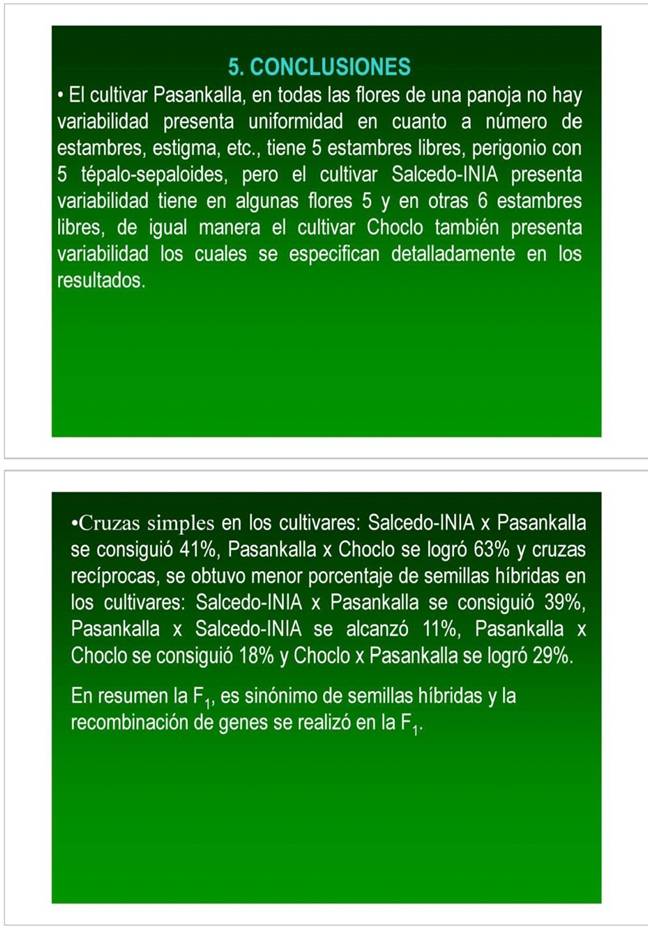 5. CONCLUSIONES

• El cultivar Pasankalla, en todas las flores de una panoja no hay variabilidad presenta uniformidad en cuanto a número de estambres, estigma, etc., tiene 5 estambres libres, perigonio con 5 tépalo-sepaloides, pero el cultivar Salcedo-INIA presenta variabilidad tiene en algunas flores 5 y en otras 6 estambres libres, de igual manera el cultivar Choclo también presenta variabilidad los cuales se especifican detalladamente en los resultados.

•Cruzas simples en los cultivares: Salcedo-INIA x Pasankalla se consiguió 41%, Pasankalla x Choclo se logró 63% y cruzas recíprocas, se obtuvo menor porcentaje de semillas híbridas en los cultivares: Salcedo-INIA x Pasankalla se consiguió 39%, Pasankalla x Salcedo-INIA se alcanzó 11%, Pasankalla x Choclo se consiguió 18% y Choclo x Pasankalla se logró 29%.

En resumen la $F_1$, es sinónimo de semillas híbridas y la recombinación de genes se realizó en la $F_1$.